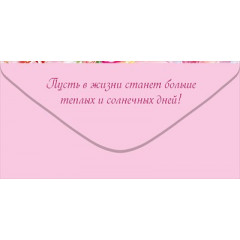 Пусть в жизни станет больше теплых и солнечных дней!